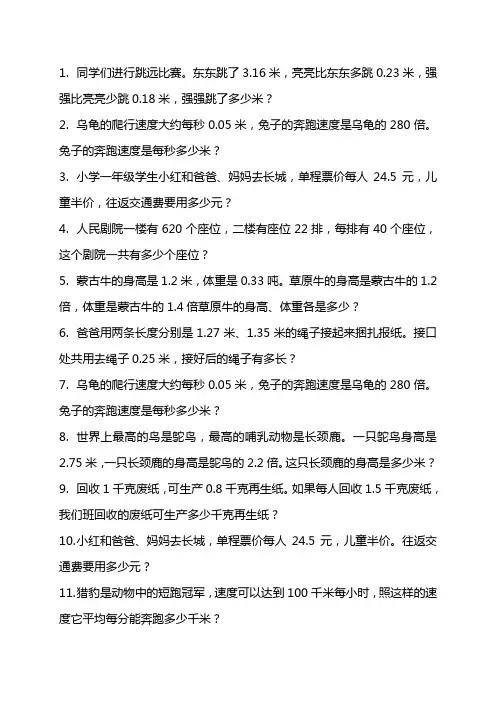 1. 同学们进行跳远比赛。东东跳了 3.16 米，亮亮比东东多跳 0.23 米，强强比亮亮少跳 0.18 米，强强跳了多少米？

2. 乌龟的爬行速度大约每秒 0.05 米，兔子的奔跑速度是乌龟的 280 倍。兔子的奔跑速度是每秒多少米？

3. 小学一年级学生小红和爸爸、妈妈去长城，单程票价每人 24.5 元，儿童半价，往返交通费要用多少元？

4. 人民剧院一楼有 620 个座位，二楼有座位 22 排，每排有 40 个座位，这个剧院一共有多少个座位？

5. 蒙古牛的身高是 1.2 米，体重是 0.33 吨。草原牛的身高是蒙古牛的 1.2 倍，体重是蒙古牛的 1.4 倍草原牛的身高、体重各是多少？

6. 爸爸用两条长度分别是 1.27 米、1.35 米的绳子接起来捆扎报纸。接口处共用去绳子 0.25 米，接好后的绳子有多长？

7. 乌龟的爬行速度大约每秒 0.05 米，兔子的奔跑速度是乌龟的 280 倍。兔子的奔跑速度是每秒多少米？

8. 世界上最高的鸟是鸵鸟，最高的哺乳动物是长颈鹿。一只鸵鸟身高是 2.75 米，一只长颈鹿的身高是鸵鸟的 2.2 倍。这只长颈鹿的身高是多少米？

9. 回收 1 千克废纸，可生产 0.8 千克再生纸。如果每人回收 1.5 千克废纸，我们班回收的废纸可生产多少千克再生纸？

10.小红和爸爸、妈妈去长城，单程票价每人 24.5 元，儿童半价。往返交通费要用多少元？

11.猎豹是动物中的短跑冠军，速度可以达到 100 千米每小时，照这样的速度它平均每分能奔跑多少千米？